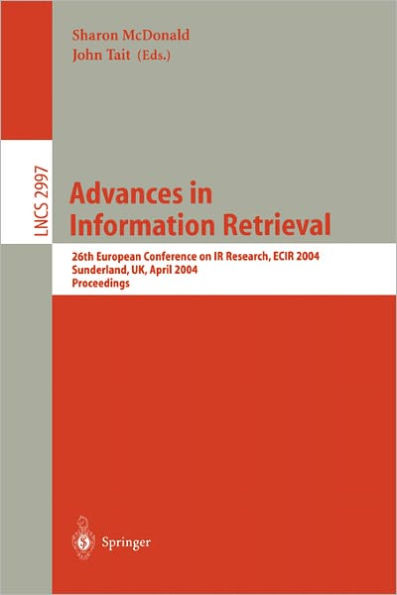 Sharon McDonald
John Tait (Eds.)

LNCS 2997

Advances in Information Retrieval

26th European Conference on IR Research, ECIR 2004
Sunderland, UK, April 2004
Proceedings

Springer